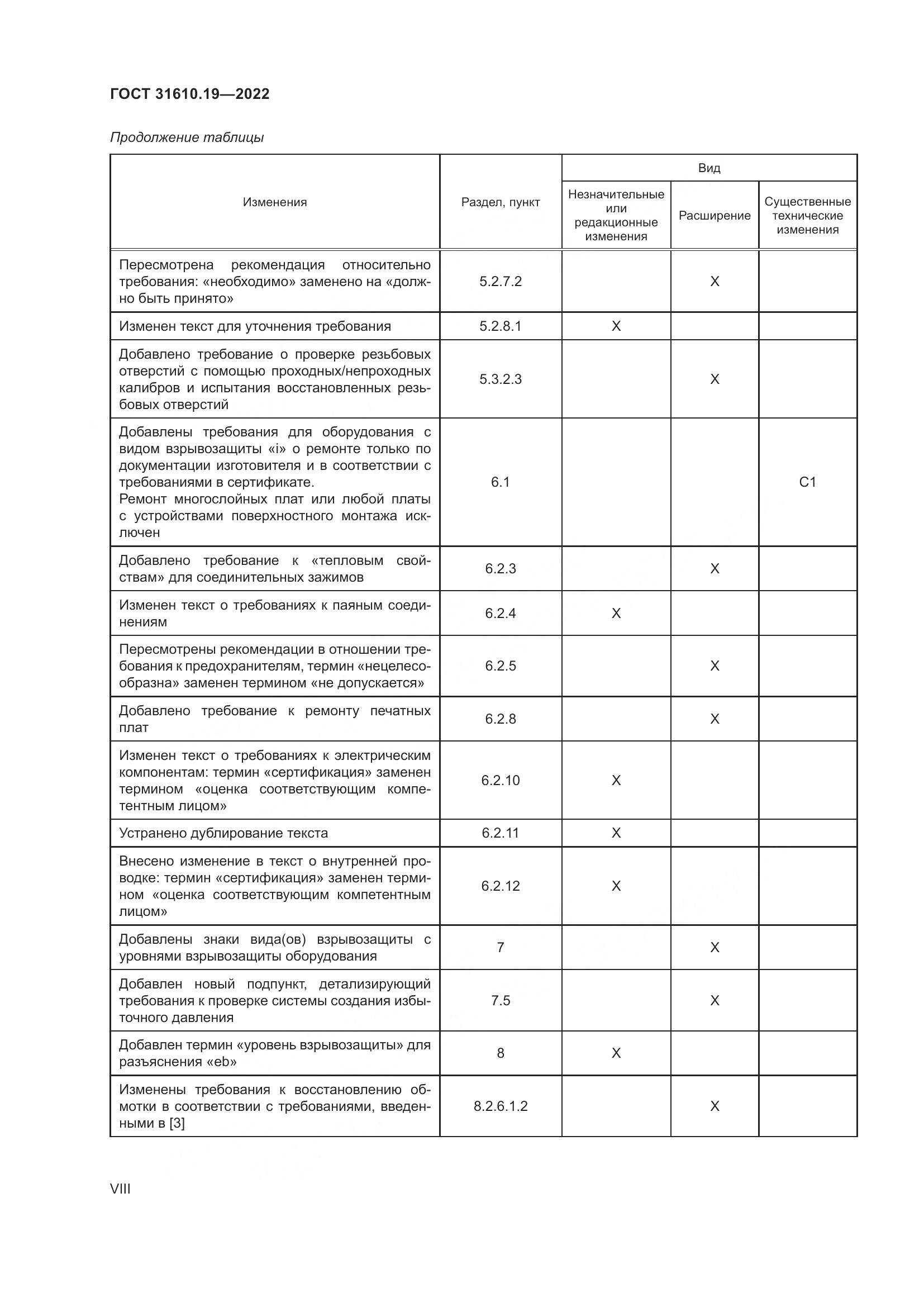 ГОСТ 31610.19—2022

Продолжение таблицы

| Изменения | Раздел, пункт | Вид: Незначительные или редакционные изменения | Вид: Расширение | Вид: Существенные технические изменения |
|---|---|---|---|---|
| Пересмотрена рекомендация относительно требования: «необходимо» заменено на «должно быть принято» | 5.2.7.2 | | X | |
| Изменен текст для уточнения требования | 5.2.8.1 | X | | |
| Добавлено требование о проверке резьбовых отверстий с помощью проходных/непроходных калибров и испытания восстановленных резьбовых отверстий | 5.3.2.3 | | X | |
| Добавлены требования для оборудования с видом взрывозащиты «i» о ремонте только по документации изготовителя и в соответствии с требованиями в сертификате. Ремонт многослойных плат или любой платы с устройствами поверхностного монтажа исключен | 6.1 | | | C1 |
| Добавлено требование к «тепловым свойствам» для соединительных зажимов | 6.2.3 | | X | |
| Изменен текст о требованиях к паяным соединениям | 6.2.4 | X | | |
| Пересмотрены рекомендации в отношении требования к предохранителям, термин «нецелесообразна» заменен термином «не допускается» | 6.2.5 | | X | |
| Добавлено требование к ремонту печатных плат | 6.2.8 | | X | |
| Изменен текст о требованиях к электрическим компонентам: термин «сертификация» заменен термином «оценка соответствующим компетентным лицом» | 6.2.10 | X | | |
| Устранено дублирование текста | 6.2.11 | X | | |
| Внесено изменение в текст о внутренней проводке: термин «сертификация» заменен термином «оценка соответствующим компетентным лицом» | 6.2.12 | X | | |
| Добавлены знаки вида(ов) взрывозащиты с уровнями взрывозащиты оборудования | 7 | | X | |
| Добавлен новый подпункт, детализирующий требования к проверке системы создания избыточного давления | 7.5 | | X | |
| Добавлен термин «уровень взрывозащиты» для разъяснения «eb» | 8 | X | | |
| Изменены требования к восстановлению обмотки в соответствии с требованиями, введенными в [3] | 8.2.6.1.2 | | X | |

VIII